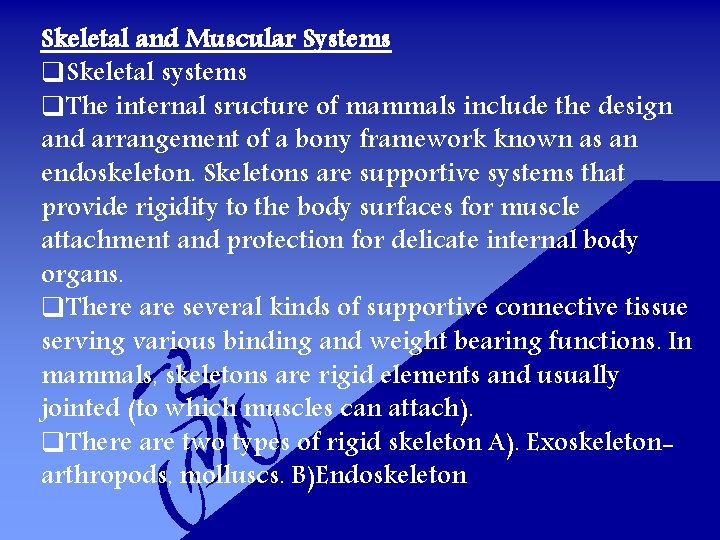 Skeletal and Muscular Systems

❑Skeletal systems

❑The internal sructure of mammals include the design and arrangement of a bony framework known as an endoskeleton. Skeletons are supportive systems that provide rigidity to the body surfaces for muscle attachment and protection for delicate internal body organs.

❑There are several kinds of supportive connective tissue serving various binding and weight bearing functions. In mammals, skeletons are rigid elements and usually jointed (to which muscles can attach).

❑There are two types of rigid skeleton A). Exoskeleton-arthropods, molluscs. B)Endoskeleton